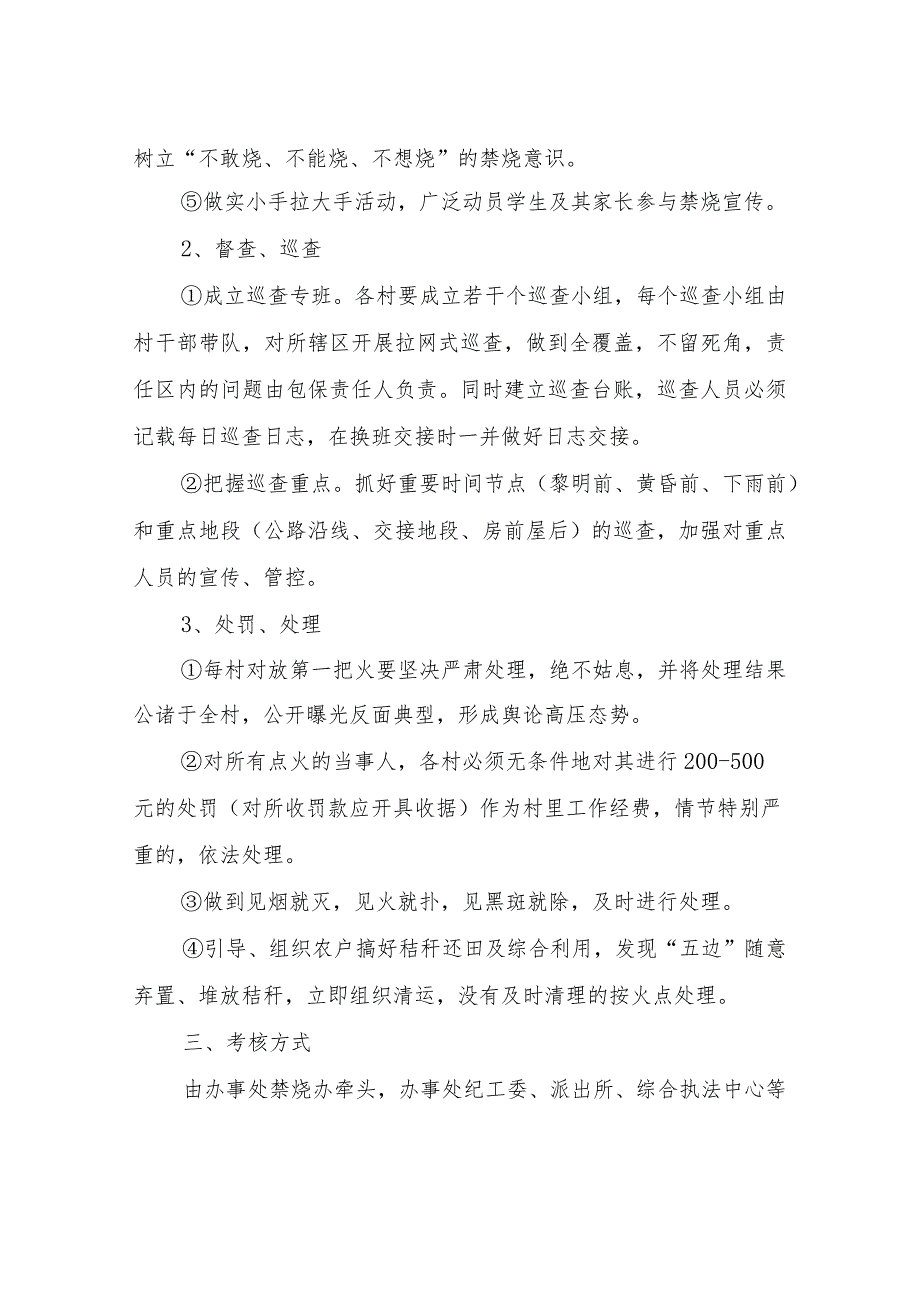 树立“不敢烧、不能烧、不想烧”的禁烧意识。

⑤做实小手拉大手活动，广泛动员学生及其家长参与禁烧宣传。

2、督查、巡查

①成立巡查专班。各村要成立若干个巡查小组，每个巡查小组由村干部带队，对所辖区开展拉网式巡查，做到全覆盖，不留死角，责任区内的问题由包保责任人负责。同时建立巡查台账，巡查人员必须记载每日巡查日志，在换班交接时一并做好日志交接。

②把握巡查重点。抓好重要时间节点（黎明前、黄昏前、下雨前）和重点地段（公路沿线、交接地段、房前屋后）的巡查，加强对重点人员的宣传、管控。

3、处罚、处理

①每村对放第一把火要坚决严肃处理，绝不姑息，并将处理结果公诸于全村，公开曝光反面典型，形成舆论高压态势。

②对所有点火的当事人，各村必须无条件地对其进行200-500元的处罚（对所收罚款应开具收据）作为村里工作经费，情节特别严重的，依法处理。

③做到见烟就灭，见火就扑，见黑斑就除，及时进行处理。

④引导、组织农户搞好秸秆还田及综合利用，发现“五边”随意弃置、堆放秸秆，立即组织清运，没有及时清理的按火点处理。

三、考核方式

由办事处禁烧办牵头，办事处纪工委、派出所、综合执法中心等